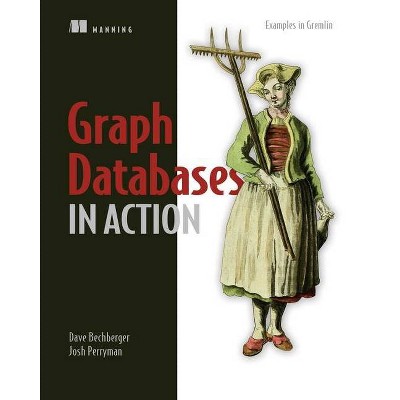 MANNING

Examples in Gremlin

Graph Databases IN ACTION

Dave Bechberger
Josh Perryman